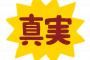 真実